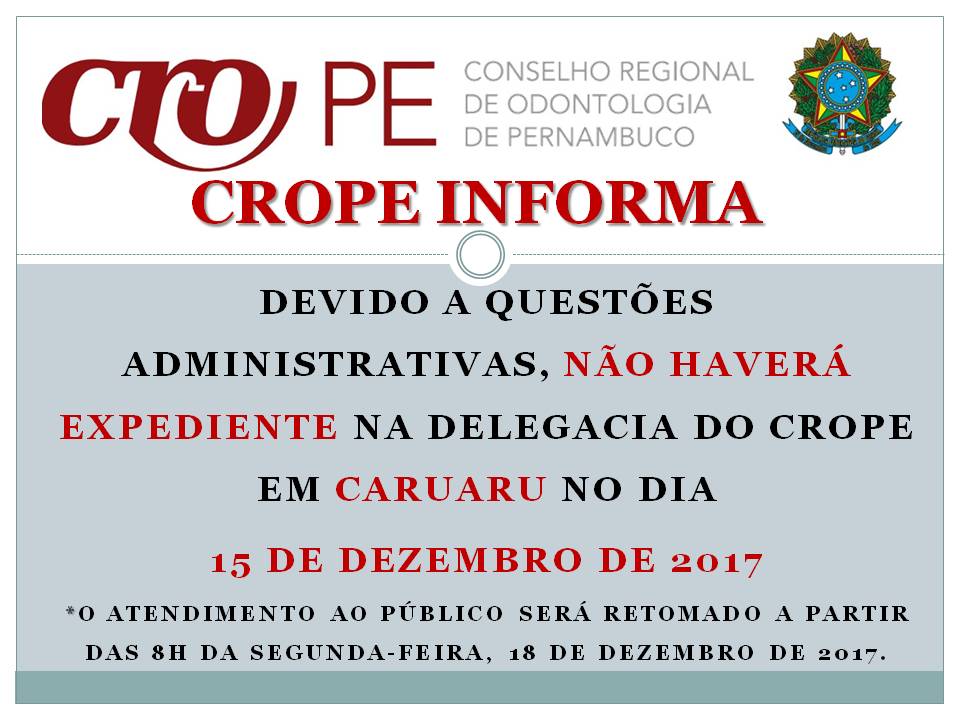 CRO PE CONSELHO REGIONAL DE ODONTOLOGIA DE PERNAMBUCO

CROPE INFORMA

DEVIDO A QUESTÕES ADMINISTRATIVAS, NÃO HAVERÁ EXPEDIENTE NA DELEGACIA DO CROPE EM CARUARU NO DIA

15 DE DEZEMBRO DE 2017

*O ATENDIMENTO AO PÚBLICO SERÁ RETOMADO A PARTIR DAS 8H DA SEGUNDA-FEIRA, 18 DE DEZEMBRO DE 2017.